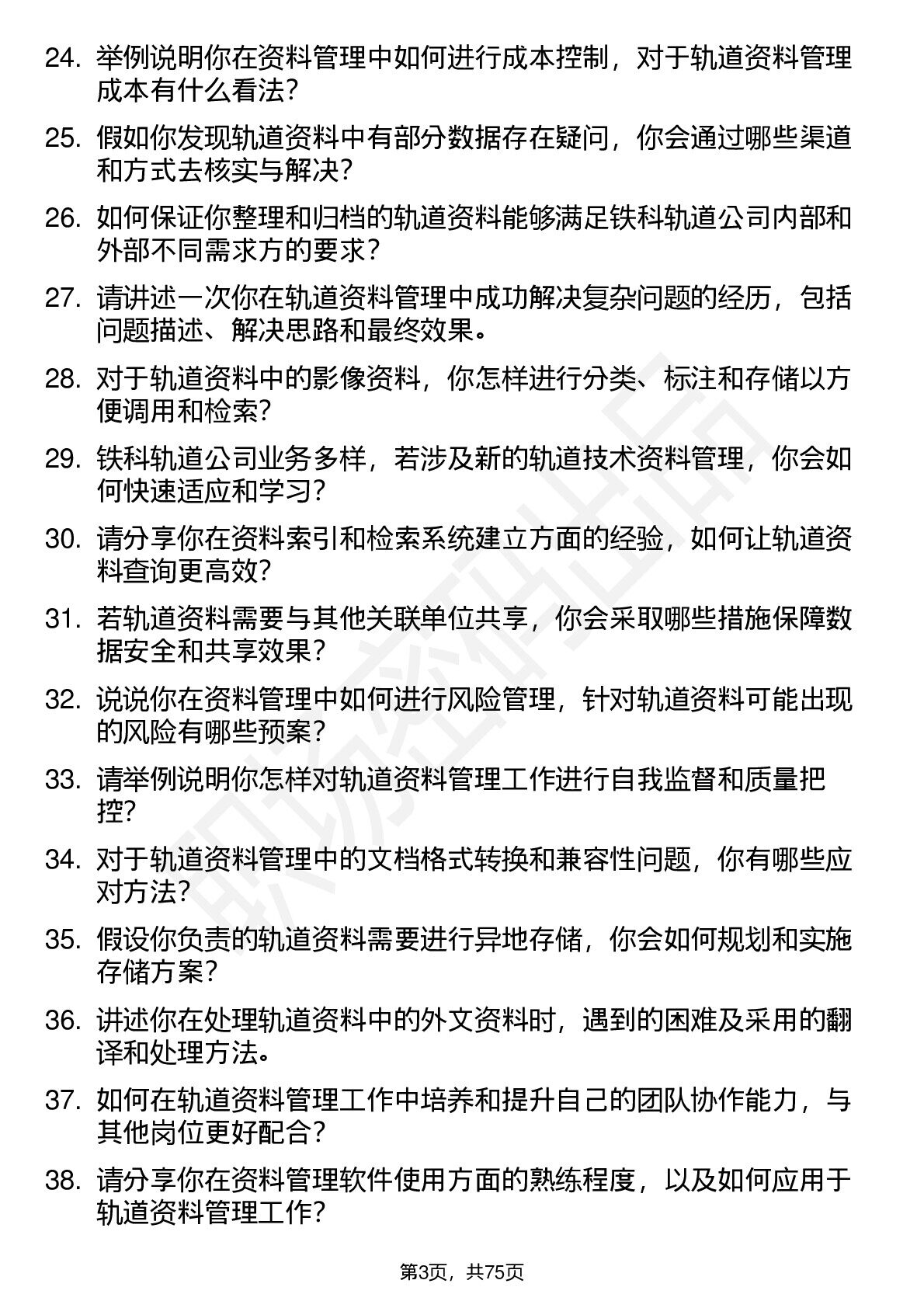 24. 举例说明你在资料管理中如何进行成本控制，对于轨道资料管理成本有什么看法？

25. 假如你发现轨道资料中有部分数据存在疑问，你会通过哪些渠道和方式去核实与解决？

26. 如何保证你整理和归档的轨道资料能够满足铁科轨道公司内部和外部不同需求方的要求？

27. 请讲述一次你在轨道资料管理中成功解决复杂问题的经历，包括问题描述、解决思路和最终效果。

28. 对于轨道资料中的影像资料，你怎样进行分类、标注和存储以方便调用和检索？

29. 铁科轨道公司业务多样，若涉及新的轨道技术资料管理，你会如何快速适应和学习？

30. 请分享你在资料索引和检索系统建立方面的经验，如何让轨道资料查询更高效？

31. 若轨道资料需要与其他关联单位共享，你会采取哪些措施保障数据安全和共享效果？

32. 说说你在资料管理中如何进行风险管理，针对轨道资料可能出现的风险有哪些预案？

33. 请举例说明你怎样对轨道资料管理工作进行自我监督和质量把控？

34. 对于轨道资料管理中的文档格式转换和兼容性问题，你有哪些应对方法？

35. 假设你负责的轨道资料需要进行异地存储，你会如何规划和实施存储方案？

36. 讲述你在处理轨道资料中的外文资料时，遇到的困难及采用的翻译和处理方法。

37. 如何在轨道资料管理工作中培养和提升自己的团队协作能力，与其他岗位更好配合？

38. 请分享你在资料管理软件使用方面的熟练程度，以及如何应用于轨道资料管理工作？

第3页，共75页